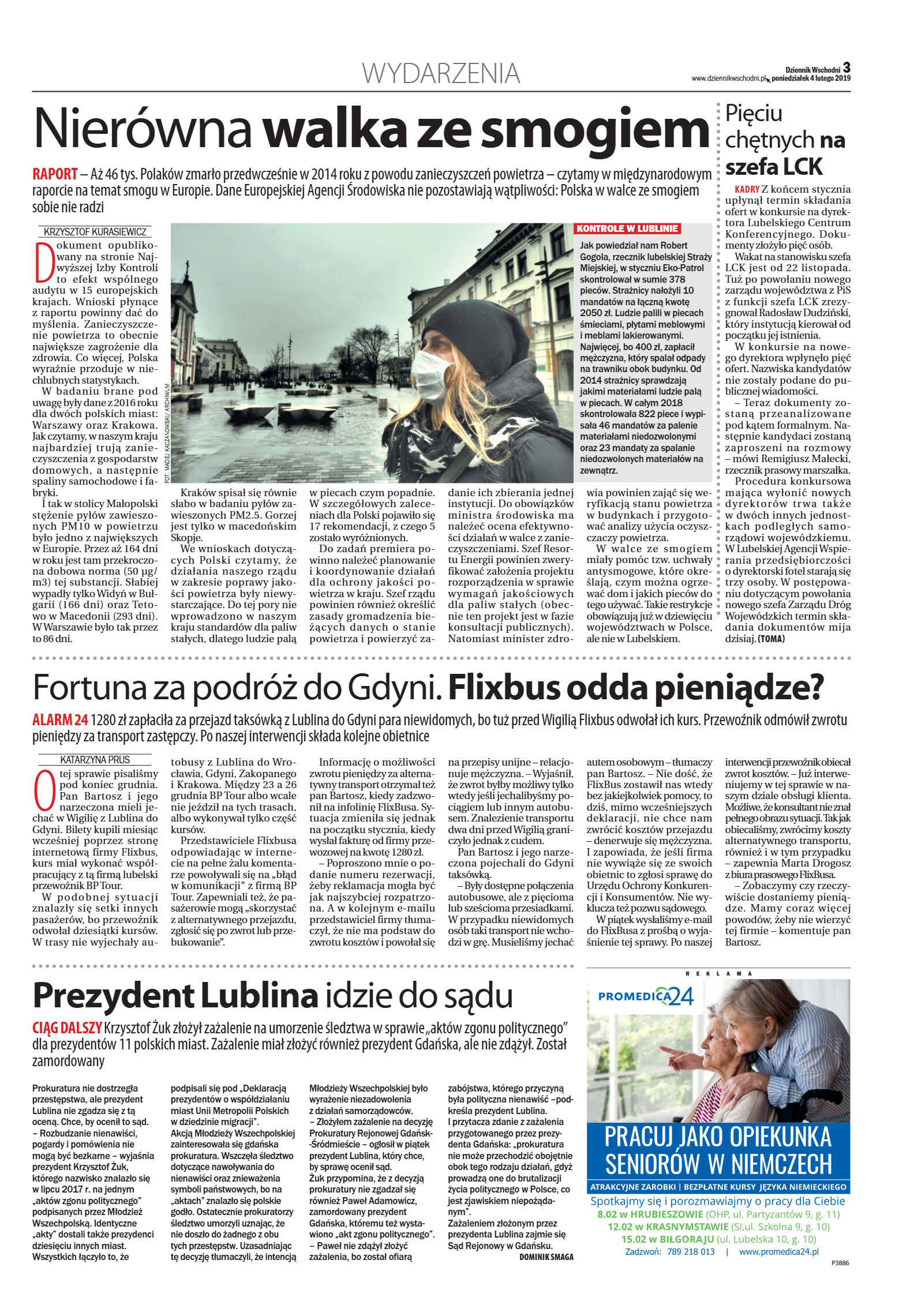 WYDARZENIA

Dziennik Wschodni 3
www.dziennikwschodni.pl poniedziałek 4 lutego 2019

Nierówna walka ze smogiem

RAPORT – Aż 46 tys. Polaków zmarło przedwcześnie w 2014 roku z powodu zanieczyszczeń powietrza – czytamy w międzynarodowym raporcie na temat smogu w Europie. Dane Europejskiej Agencji Środowiska nie pozostawiają wątpliwości: Polska w walce ze smogiem sobie nie radzi

KRZYSZTOF KURASIEWICZ

Dokument opublikowany na stronie Najwyższej Izby Kontroli to efekt wspólnego audytu w 15 europejskich krajach. Wnioski płynące z raportu powinny dać do myślenia. Zanieczyszczenie powietrza to obecnie największe zagrożenie dla zdrowia. Co więcej, Polska wyraźnie przoduje w niechlubnych statystykach.

W badaniu brane pod uwagę były dane z 2016 roku dla dwóch polskich miast: Warszawy oraz Krakowa. Jak czytamy, w naszym kraju najbardziej trują zanieczyszczenia z gospodarstw domowych, a następnie spaliny samochodowe i fabryki.

I tak w stolicy Małopolski stężenie pyłów zawieszonych PM10 w powietrzu było jedno z największych w Europie. Przez aż 164 dni w roku jest tam przekroczona dobowa norma (50 µg/m3) tej substancji. Słabiej wypadły tylko Widyń w Bułgarii (166 dni) oraz Tetowo w Macedonii (293 dni). W Warszawie było tak przez to 86 dni.

FOT. MACIEJ KACZANOWSKI / ARCHIWUM

Kraków spisał się równie słabo w badaniu pyłów zawieszonych PM2.5. Gorzej jest tylko w macedońskim Skopje.

We wnioskach dotyczących Polski czytamy, że działania naszego rządu w zakresie poprawy jakości powietrza były niewystarczające. Do tej pory nie wprowadzono w naszym kraju standardów dla paliw stałych, dlatego ludzie palą w piecach czym popadnie. W szczegółowych zaleceniach dla Polski pojawiło się 17 rekomendacji, z czego 5 zostało wyróżnionych.

Do zadań premiera powinno należeć planowanie i koordynowanie działań dla ochrony jakości powietrza w kraju. Szef rządu powinien również określić zasady gromadzenia bieżących danych o stanie powietrza i powierzyć zadanie ich zbierania jednej instytucji. Do obowiązków ministra środowiska ma należeć ocena efektywności działań w walce z zanieczyszczeniami. Szef Resortu Energii powinien zweryfikować założenia projektu rozporządzenia w sprawie wymagań jakościowych dla paliw stałych (obecnie ten projekt jest w fazie konsultacji publicznych). Natomiast minister zdrowia powinien zająć się weryfikacją stanu powietrza w budynkach i przygotować analizy użycia oczyszczaczy powietrza.

W walce ze smogiem miały pomóc tzw. uchwały antysmogowe, które określają, czym można ogrzewać dom i jakich pieców do tego używać. Takie restrykcje obowiązują już w dziewięciu województwach w Polsce, ale nie w Lubelskiem.

KONTROLE W LUBLINIE
Jak powiedział nam Robert Gogola, rzecznik lubelskiej Straży Miejskiej, w styczniu Eko-Patrol skontrolował w sumie 378 pieców. Strażnicy nałożyli 10 mandatów na łączną kwotę 2050 zł. Ludzie palili w piecach śmieciami, płytami meblowymi i meblami lakierowanymi. Najwięcej, bo 400 zł, zapłacił mężczyzna, który spalał odpady na trawniku obok budynku. Od 2014 strażnicy sprawdzają jakimi materiałami ludzie palą w piecach. W całym 2018 skontrolowała 822 piece i wypisała 46 mandatów za palenie materiałami niedozwolonymi oraz 23 mandaty za spalanie niedozwolonych materiałów na zewnątrz.

Pięciu chętnych na szefa LCK

KADRY Z końcem stycznia upłynął termin składania ofert w konkursie na dyrektora Lubelskiego Centrum Konferencyjnego. Dokumenty złożyło pięć osób.

Wakat na stanowisku szefa LCK jest od 22 listopada. Tuż po powołaniu nowego zarządu województwa z PiS z funkcji szefa LCK zrezygnował Radosław Dudziński, który instytucją kierował od początku jej istnienia.

W konkursie na nowego dyrektora wpłynęło pięć ofert. Nazwiska kandydatów nie zostały podane do publicznej wiadomości.

– Teraz dokumenty zostaną przeanalizowane pod kątem formalnym. Następnie kandydaci zostaną zaproszeni na rozmowy – mówi Remigiusz Małecki, rzecznik prasowy marszałka.

Procedura konkursowa mająca wyłonić nowych dyrektorów trwa także w dwóch innych jednostkach podległych samorządowi wojewódzkiemu. W Lubelskiej Agencji Wspierania przedsiębiorczości o dyrektorski fotel starają się trzy osoby. W postępowaniu dotyczącym powołania nowego szefa Zarządu Dróg Wojewódzkich termin składania dokumentów mija dzisiaj. (TOMA)

Fortuna za podróż do Gdyni. Flixbus odda pieniądze?

ALARM 24 1280 zł zapłaciła za przejazd taksówką z Lublina do Gdyni para niewidomych, bo tuż przed Wigilią Flixbus odwołał ich kurs. Przewoźnik odmówił zwrotu pieniędzy za transport zastępczy. Po naszej interwencji składa kolejne obietnice

KATARZYNA PRUS

O tej sprawie pisaliśmy pod koniec grudnia. Pan Bartosz i jego narzeczona mieli jechać w Wigilię z Lublina do Gdyni. Bilety kupili miesiąc wcześniej poprzez stronę internetową firmy Flixbus, kurs miał wykonać współpracujący z tą firmą lubelski przewoźnik BP Tour.

W podobnej sytuacji znalazły się setki innych pasażerów, bo przewoźnik odwołał dziesiątki kursów. W trasy nie wyjechały autobusy z Lublina do Wrocławia, Gdyni, Zakopanego i Krakowa. Między 23 a 26 grudnia BP Tour albo wcale nie jeździł na tych trasach, albo wykonywał tylko część kursów.

Przedstawiciele Flixbusa odpowiadając w internecie na pełne żalu komentarze powoływali się na „błąd w komunikacji” z firmą BP Tour. Zapewniali też, że pasażerowie mogą „skorzystać z alternatywnego przejazdu, zgłosić się po zwrot lub przebukowanie”.

Informację o możliwości zwrotu pieniędzy za alternatywny transport otrzymał też pan Bartosz, kiedy zadzwonił na infolinię FlixBusa. Sytuacja zmieniła się jednak na początku stycznia, kiedy wysłał fakturę od firmy przewozowej na kwotę 1280 zł.

– Poproszono mnie o podanie numeru rezerwacji, żeby reklamacja mogła być jak najszybciej rozpatrzona. A w kolejnym e-mailu przedstawiciel firmy tłumaczył, że nie ma podstaw do zwrotu kosztów i powołał się na przepisy unijne – relacjonuje mężczyzna. – Wyjaśnił, że zwrot byłby możliwy tylko wtedy jeśli jechalibyśmy pociągiem lub innym autobusem. Znalezienie transportu dwa dni przed Wigilią graniczyło jednak z cudem.

Pan Bartosz i jego narzeczona pojechali do Gdyni taksówką.

– Były dostępne połączenia autobusowe, ale z pięcioma lub sześcioma przesiadkami. W przypadku niewidomych osób taki transport nie wchodzi w grę. Musieliśmy jechać autem osobowym – tłumaczy pan Bartosz. – Nie dość, że FlixBus zostawił nas wtedy bez jakiejkolwiek pomocy, to dziś, mimo wcześniejszych deklaracji, nie chce nam zwrócić kosztów przejazdu – denerwuje się mężczyzna. I zapowiada, że jeśli firma nie wywiąże się ze swoich obietnic to zgłosi sprawę do Urzędu Ochrony Konkurencji i Konsumentów. Nie wyklucza też pozwu sądowego.

W piątek wysłaliśmy e-mail do FlixBusa z prośbą o wyjaśnienie tej sprawy. Po naszej interwencji przewoźnik obiecał zwrot kosztów. – Już interweniujemy w tej sprawie w naszym dziale obsługi klienta. Możliwe, że konsultant nie znał pełnego obrazu sytuacji. Tak jak obiecaliśmy, zwrócimy koszty alternatywnego transportu, również i w tym przypadku – zapewnia Marta Drogosz z biura prasowego FlixBusa.

– Zobaczymy czy rzeczywiście dostaniemy pieniądze. Mamy coraz więcej powodów, żeby nie wierzyć tej firmie – komentuje pan Bartosz.

Prezydent Lublina idzie do sądu

CIĄG DALSZY Krzysztof Żuk złożył zażalenie na umorzenie śledztwa w sprawie „aktów zgonu politycznego” dla prezydentów 11 polskich miast. Zażalenie miał złożyć również prezydent Gdańska, ale nie zdążył. Został zamordowany

Prokuratura nie dostrzegła przestępstwa, ale prezydent Lublina nie zgadza się z tą oceną. Chce, by ocenił to sąd.
– Rozbudzanie nienawiści, pogardy i pomówienia nie mogą być bezkarne – wyjaśnia prezydent Krzysztof Żuk, którego nazwisko znalazło się w lipcu 2017 r. na jednym „aktów zgonu politycznego” podpisanych przez Młodzież Wszechpolską. Identyczne „akty” dostali także prezydenci dziesięciu innych miast. Wszystkich łączyło to, że podpisali się pod „Deklaracją prezydentów o współdziałaniu miast Unii Metropolii Polskich w dziedzinie migracji”.
Akcją Młodzieży Wszechpolskiej zainteresowała się gdańska prokuratura. Wszczęła śledztwo dotyczące nawoływania do nienawiści oraz znieważenia symboli państwowych, bo na „aktach” znalazło się polskie godło. Ostatecznie prokuratorzy śledztwo umorzyli uznając, że nie doszło do żadnego z obu tych przestępstw. Uzasadniając tę decyzję tłumaczyli, że intencją Młodzieży Wszechpolskiej było wyrażenie niezadowolenia z działań samorządowców.
– Złożyłem zażalenie na decyzję Prokuratury Rejonowej Gdańsk-Śródmieście – ogłosił w piątek prezydent Lublina, który chce, by sprawę ocenił sąd.
Żuk przypomina, że z decyzją prokuratury nie zgadzał się również Paweł Adamowicz, zamordowany prezydent Gdańska, któremu też wystawiono „akt zgonu politycznego”.
– Paweł nie zdążył złożyć zażalenia, bo został ofiarą zabójstwa, którego przyczyną była polityczna nienawiść –podkreśla prezydent Lublina.
I przytacza zdanie z zażalenia przygotowanego przez prezydenta Gdańska: „prokuratura nie może przechodzić obojętnie obok tego rodzaju działań, gdyż prowadzą one do brutalizacji życia politycznego w Polsce, co jest zjawiskiem niepożądanym”.
Zażaleniem złożonym przez prezydenta Lublina zajmie się Sąd Rejonowy w Gdańsku.
DOMINIK SMAGA

REKLAMA
PROMEDICA24
PRACUJ JAKO OPIEKUNKA SENIORÓW W NIEMCZECH
ATRAKCYJNE ZAROBKI | BEZPŁATNE KURSY JĘZYKA NIEMIECKIEGO
Spotkajmy się i porozmawiajmy o pracy dla Ciebie
8.02 w HRUBIESZOWIE (OHP, ul. Partyzantów 9, g. 11)
12.02 w KRASNYMSTAWIE (SI,ul. Szkolna 9, g. 10)
15.02 w BIŁGORAJU (ul. Lubelska 10, g. 10)
Zadzwoń: 789 218 013 | www.promedica24.pl
P3886